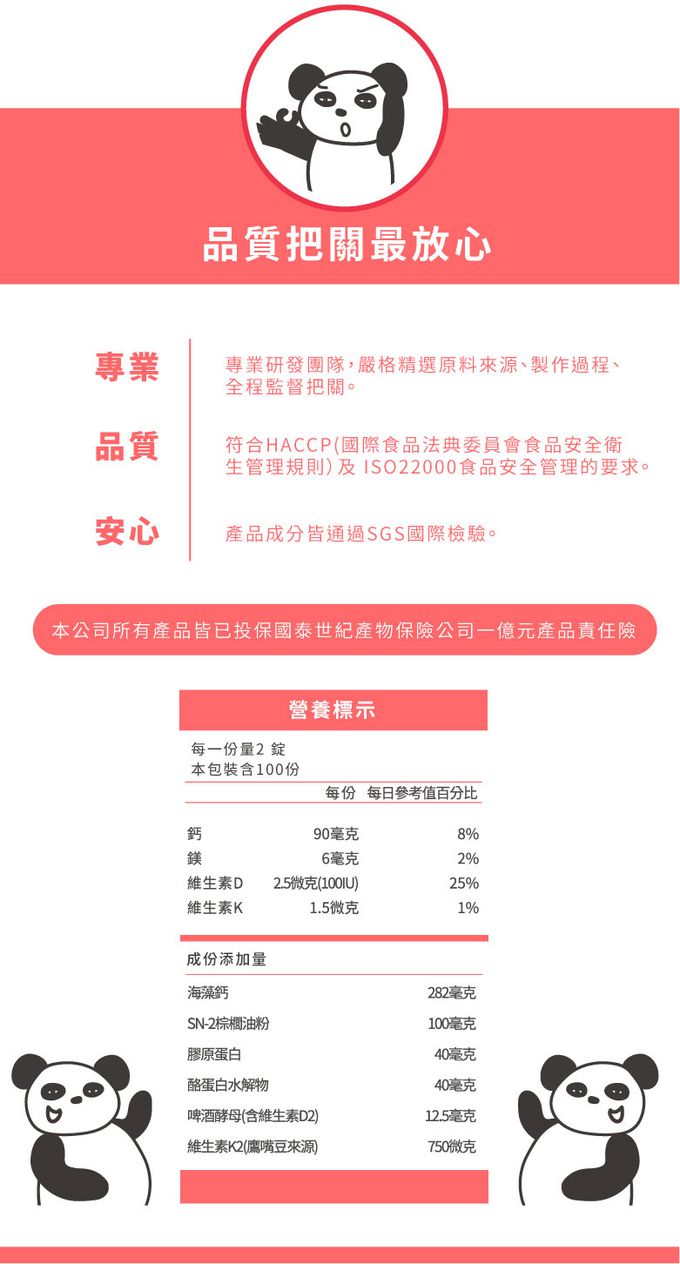 品質把關最放心

專業
專業研發團隊，嚴格精選原料來源、製作過程、全程監督把關。

品質
符合HACCP(國際食品法典委員會食品安全衛生管理規則)及 ISO22000食品安全管理的要求。

安心
產品成分皆通過SGS國際檢驗。

本公司所有產品皆已投保國泰世紀產物保險公司一億元產品責任險

營養標示

每一份量2 錠
本包裝含100份

|  | 每份 | 每日參考值百分比 |
|---|---|---|
| 鈣 | 90毫克 | 8% |
| 鎂 | 6毫克 | 2% |
| 維生素D | 2.5微克(100IU) | 25% |
| 維生素K | 1.5微克 | 1% |

成份添加量

| | |
|---|---|
| 海藻鈣 | 282毫克 |
| SN-2棕櫚油粉 | 100毫克 |
| 膠原蛋白 | 40毫克 |
| 酪蛋白水解物 | 40毫克 |
| 啤酒酵母(含維生素D2) | 12.5毫克 |
| 維生素K2(鷹嘴豆來源) | 750微克 |